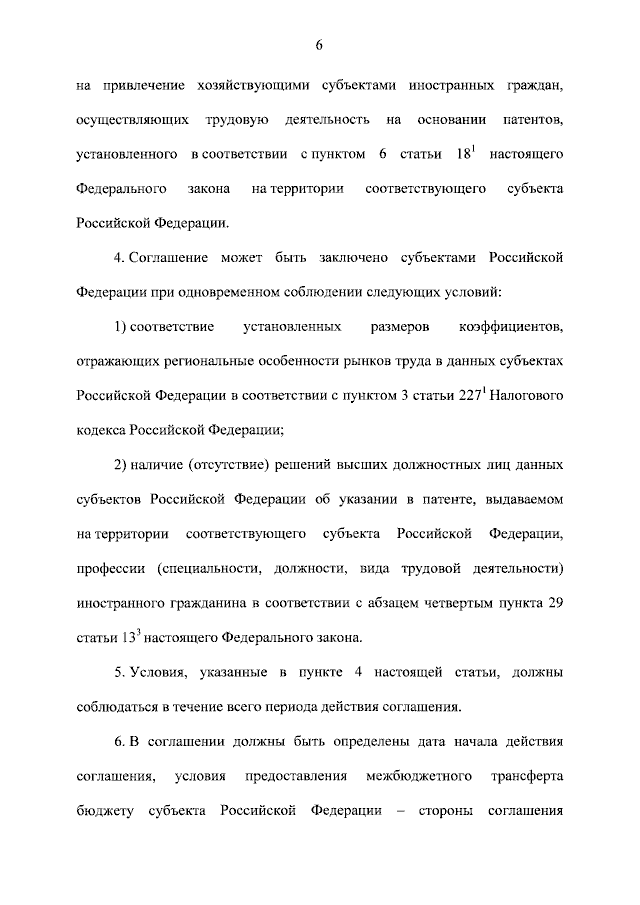 6

на привлечение хозяйствующими субъектами иностранных граждан, осуществляющих трудовую деятельность на основании патентов, установленного в соответствии с пунктом 6 статьи $18^1$ настоящего Федерального закона на территории соответствующего субъекта Российской Федерации.

4. Соглашение может быть заключено субъектами Российской Федерации при одновременном соблюдении следующих условий:

1) соответствие установленных размеров коэффициентов, отражающих региональные особенности рынков труда в данных субъектах Российской Федерации в соответствии с пунктом 3 статьи $227^1$ Налогового кодекса Российской Федерации;

2) наличие (отсутствие) решений высших должностных лиц данных субъектов Российской Федерации об указании в патенте, выдаваемом на территории соответствующего субъекта Российской Федерации, профессии (специальности, должности, вида трудовой деятельности) иностранного гражданина в соответствии с абзацем четвертым пункта 29 статьи $13^3$ настоящего Федерального закона.

5. Условия, указанные в пункте 4 настоящей статьи, должны соблюдаться в течение всего периода действия соглашения.

6. В соглашении должны быть определены дата начала действия соглашения, условия предоставления межбюджетного трансферта бюджету субъекта Российской Федерации – стороны соглашения